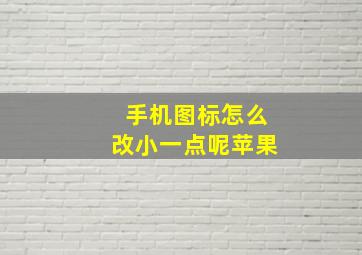 手机图标怎么
改小一点呢苹果